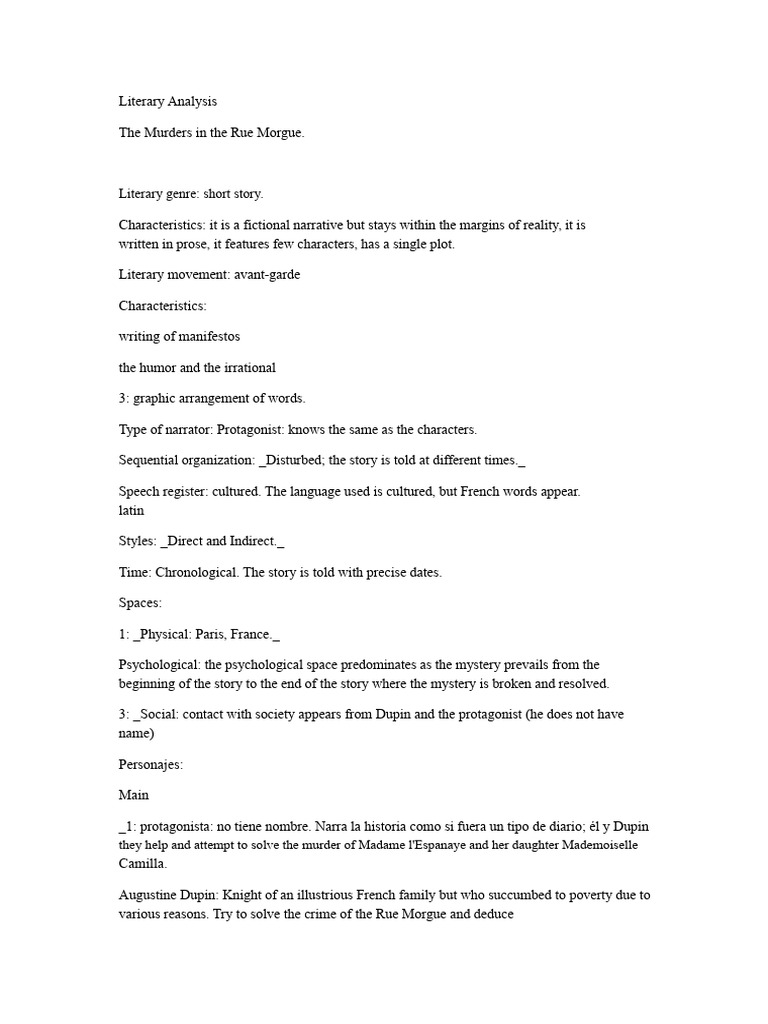 Literary Analysis

The Murders in the Rue Morgue.

Literary genre: short story.

Characteristics: it is a fictional narrative but stays within the margins of reality, it is written in prose, it features few characters, has a single plot.

Literary movement: avant-garde

Characteristics:

writing of manifestos

the humor and the irrational

3: graphic arrangement of words.

Type of narrator: Protagonist: knows the same as the characters.

Sequential organization: _Disturbed; the story is told at different times._

Speech register: cultured. The language used is cultured, but French words appear. latin

Styles: _Direct and Indirect._

Time: Chronological. The story is told with precise dates.

Spaces:

1: _Physical: Paris, France._

Psychological: the psychological space predominates as the mystery prevails from the beginning of the story to the end of the story where the mystery is broken and resolved.

3: _Social: contact with society appears from Dupin and the protagonist (he does not have name)

Personajes:

Main

_1: protagonista: no tiene nombre. Narra la historia como si fuera un tipo de diario; él y Dupin they help and attempt to solve the murder of Madame l'Espanaye and her daughter Mademoiselle Camilla.

Augustine Dupin: Knight of an illustrious French family but who succumbed to poverty due to various reasons. Try to solve the crime of the Rue Morgue and deduce